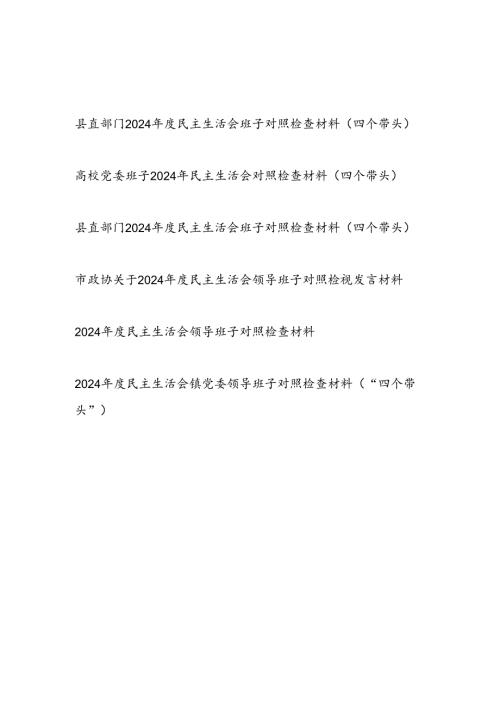 县直部门2024年度民主生活会班子对照检查材料（四个带头）

高校党委班子2024年民主生活会对照检查材料（四个带头）

县直部门2024年度民主生活会班子对照检查材料（四个带头）

市政协关于2024年度民主生活会领导班子对照检视发言材料

2024年度民主生活会领导班子对照检查材料

2024年度民主生活会镇党委领导班子对照检查材料（“四个带头”）